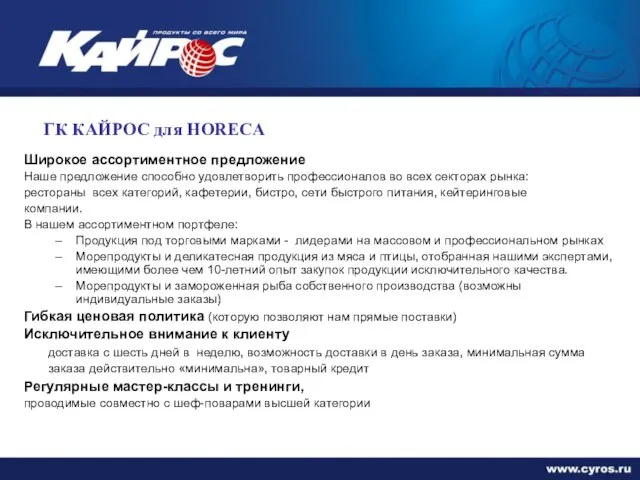 ПРОДУКТЫ СО ВСЕГО МИРА
КАЙРОС

ГК КАЙРОС для HORECA

Широкое ассортиментное предложение
Наше предложение способно удовлетворить профессионалов во всех секторах рынка: рестораны всех категорий, кафетерии, бистро, сети быстрого питания, кейтеринговые компании.
В нашем ассортиментном портфеле:
– Продукция под торговыми марками - лидерами на массовом и профессиональном рынках
– Морепродукты и деликатесная продукция из мяса и птицы, отобранная нашими экспертами, имеющими более чем 10-летний опыт закупок продукции исключительного качества.
– Морепродукты и замороженная рыба собственного производства (возможны индивидуальные заказы)
Гибкая ценовая политика (которую позволяют нам прямые поставки)
Исключительное внимание к клиенту
доставка с шесть дней в неделю, возможность доставки в день заказа, минимальная сумма заказа действительно «минимальна», товарный кредит
Регулярные мастер-классы и тренинги,
проводимые совместно с шеф-поварами высшей категории

www.cyros.ru